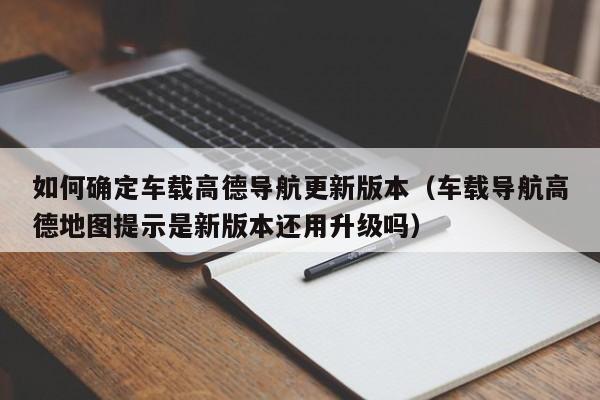 如何确定车载高德导航更新版本（车载导航高德地图提示是新版本还用升级吗）